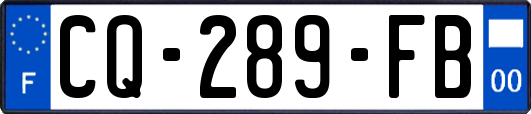 F
CQ-289-FB
00